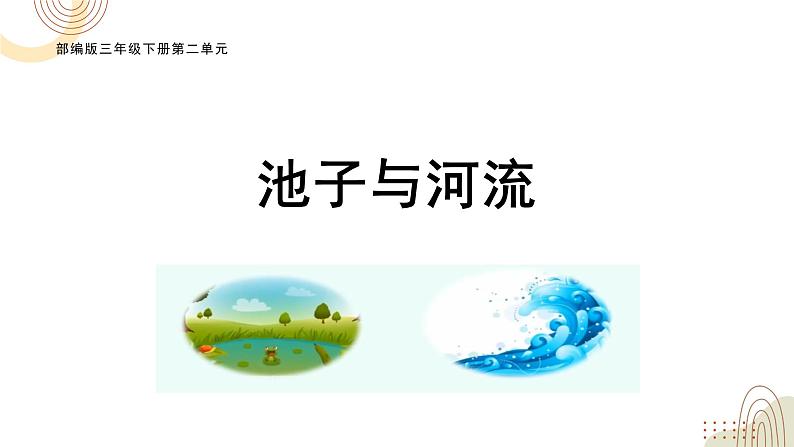 部编版三年级下册第二单元

池子与河流